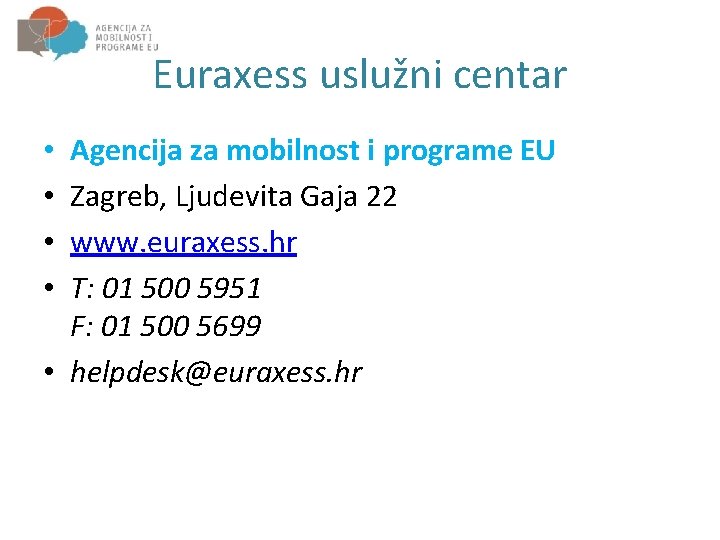 AGENCIJA ZA MOBILNOST I PROGRAME EU

Euraxess uslužni centar

• Agencija za mobilnost i programe EU
• Zagreb, Ljudevita Gaja 22
• www.euraxess.hr
• T: 01 500 5951
F: 01 500 5699
• helpdesk@euraxess.hr